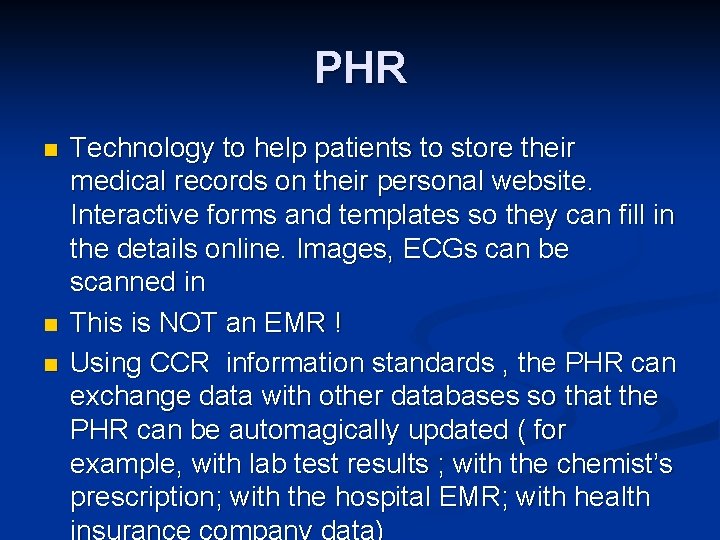 PHR

• Technology to help patients to store their medical records on their personal website. Interactive forms and templates so they can fill in the details online. Images, ECGs can be scanned in

• This is NOT an EMR !

• Using CCR information standards , the PHR can exchange data with other databases so that the PHR can be automagically updated ( for example, with lab test results ; with the chemist's prescription; with the hospital EMR; with health insurance company data)